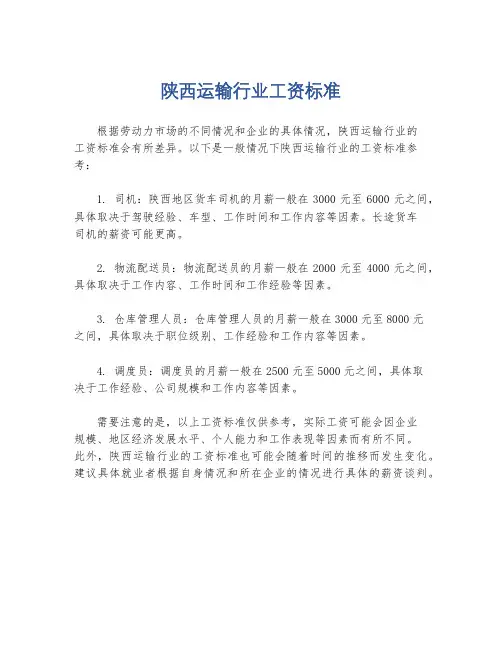 陕西运输行业工资标准

根据劳动力市场的不同情况和企业的具体情况，陕西运输行业的工资标准会有所差异。以下是一般情况下陕西运输行业的工资标准参考：

1. 司机：陕西地区货车司机的月薪一般在 3000 元至 6000 元之间，具体取决于驾驶经验、车型、工作时间和工作内容等因素。长途货车司机的薪资可能更高。

2. 物流配送员：物流配送员的月薪一般在 2000 元至 4000 元之间，具体取决于工作内容、工作时间和工作经验等因素。

3. 仓库管理人员：仓库管理人员的月薪一般在 3000 元至 8000 元之间，具体取决于职位级别、工作经验和工作内容等因素。

4. 调度员：调度员的月薪一般在 2500 元至 5000 元之间，具体取决于工作经验、公司规模和工作内容等因素。

需要注意的是，以上工资标准仅供参考，实际工资可能会因企业规模、地区经济发展水平、个人能力和工作表现等因素而有所不同。此外，陕西运输行业的工资标准也可能会随着时间的推移而发生变化。建议具体就业者根据自身情况和所在企业的情况进行具体的薪资谈判。